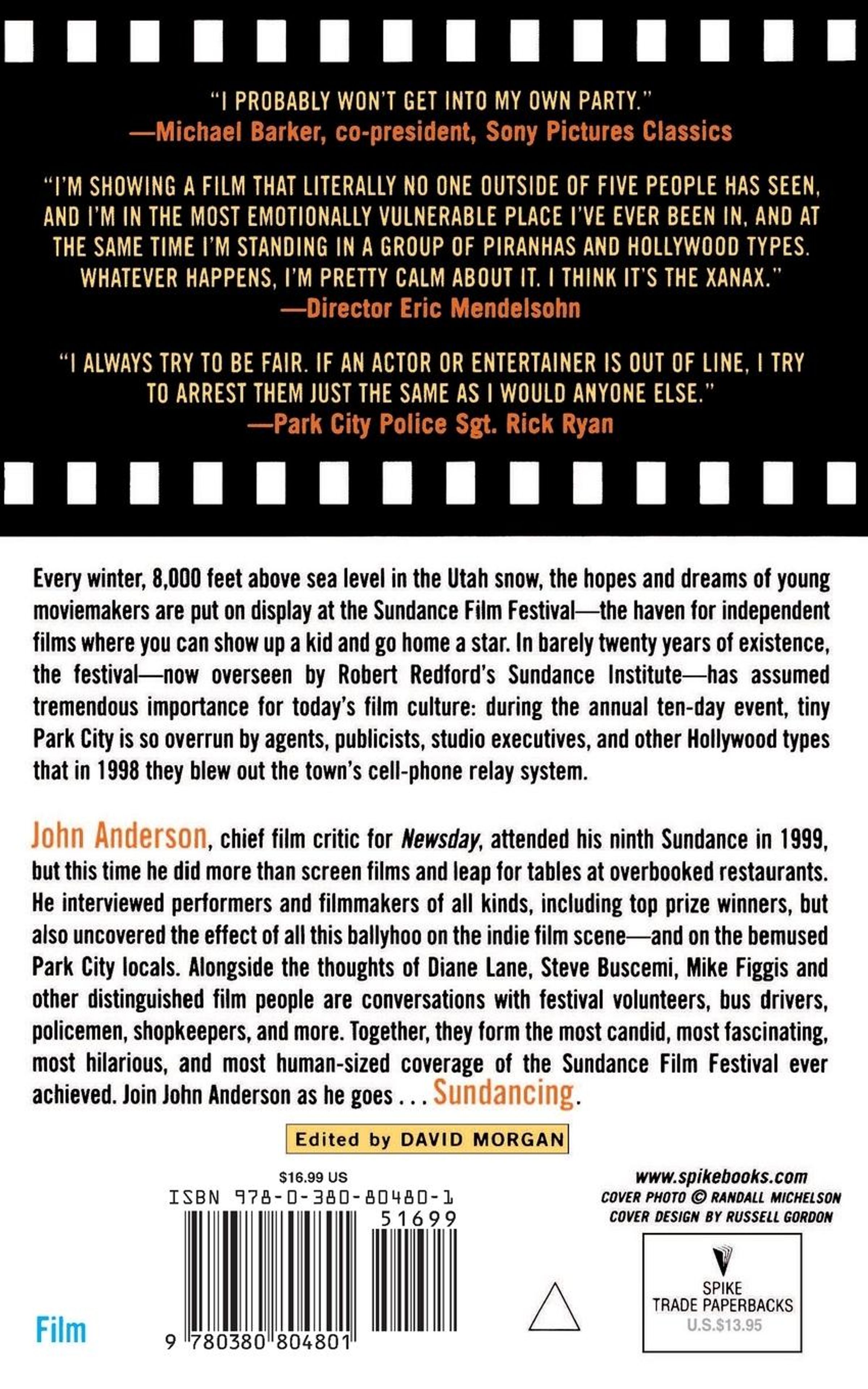 "I PROBABLY WON'T GET INTO MY OWN PARTY."
—Michael Barker, co-president, Sony Pictures Classics

"I'M SHOWING A FILM THAT LITERALLY NO ONE OUTSIDE OF FIVE PEOPLE HAS SEEN, AND I'M IN THE MOST EMOTIONALLY VULNERABLE PLACE I'VE EVER BEEN IN, AND AT THE SAME TIME I'M STANDING IN A GROUP OF PIRANHAS AND HOLLYWOOD TYPES. WHATEVER HAPPENS, I'M PRETTY CALM ABOUT IT. I THINK IT'S THE XANAX."
—Director Eric Mendelsohn

"I ALWAYS TRY TO BE FAIR. IF AN ACTOR OR ENTERTAINER IS OUT OF LINE, I TRY TO ARREST THEM JUST THE SAME AS I WOULD ANYONE ELSE."
—Park City Police Sgt. Rick Ryan

Every winter, 8,000 feet above sea level in the Utah snow, the hopes and dreams of young moviemakers are put on display at the Sundance Film Festival—the haven for independent films where you can show up a kid and go home a star. In barely twenty years of existence, the festival—now overseen by Robert Redford's Sundance Institute—has assumed tremendous importance for today's film culture: during the annual ten-day event, tiny Park City is so overrun by agents, publicists, studio executives, and other Hollywood types that in 1998 they blew out the town's cell-phone relay system.

John Anderson, chief film critic for Newsday, attended his ninth Sundance in 1999, but this time he did more than screen films and leap for tables at overbooked restaurants. He interviewed performers and filmmakers of all kinds, including top prize winners, but also uncovered the effect of all this ballyhoo on the indie film scene—and on the bemused Park City locals. Alongside the thoughts of Diane Lane, Steve Buscemi, Mike Figgis and other distinguished film people are conversations with festival volunteers, bus drivers, policemen, shopkeepers, and more. Together, they form the most candid, most fascinating, most hilarious, and most human-sized coverage of the Sundance Film Festival ever achieved. Join John Anderson as he goes . . . Sundancing.

Edited by DAVID MORGAN

$16.99 US
ISBN 978-0-380-80480-1
51699
9 780380 804801

Film

www.spikebooks.com
COVER PHOTO © RANDALL MICHELSON
COVER DESIGN BY RUSSELL GORDON

SPIKE
TRADE PAPERBACKS
U.S.$13.95